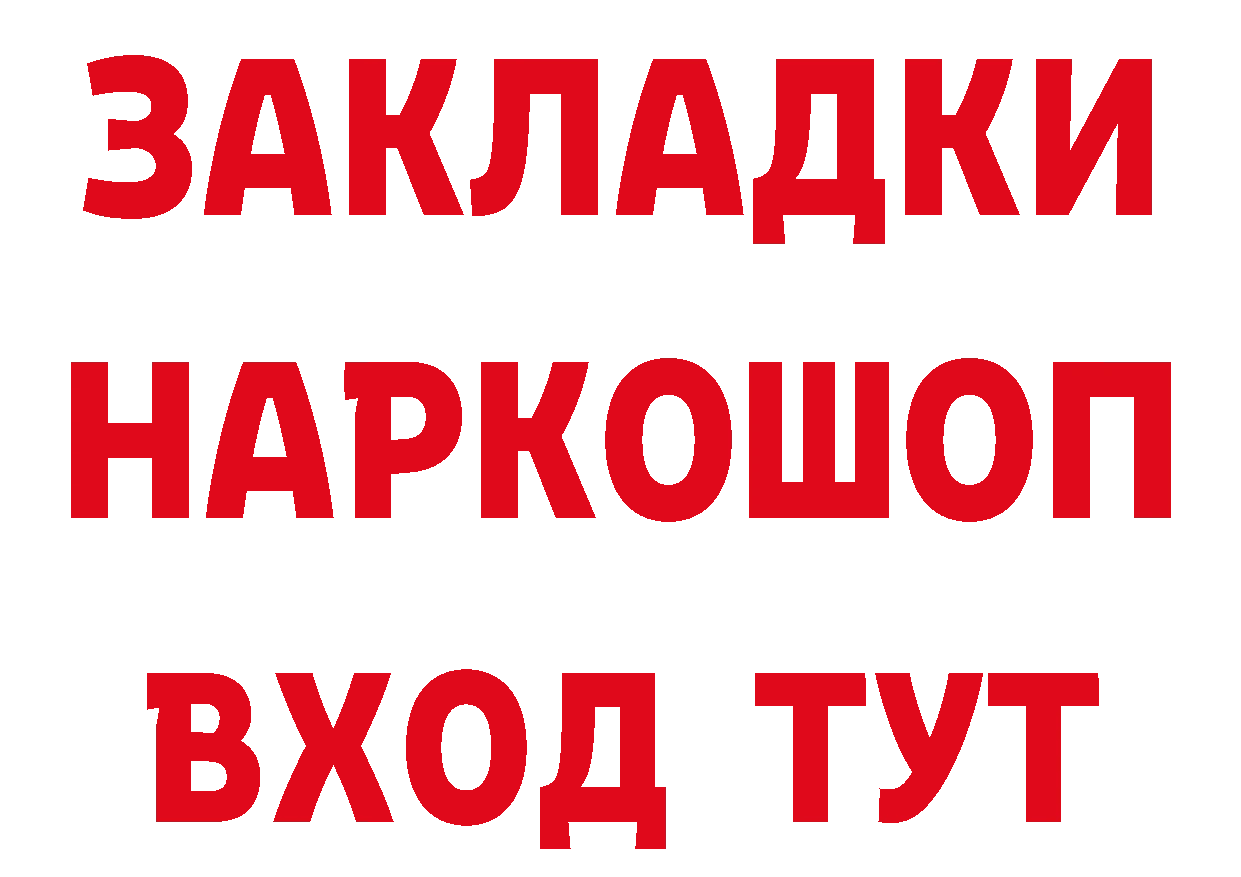 ЗАКЛАДКИ НАРКОШОП ВХОД ТУТ